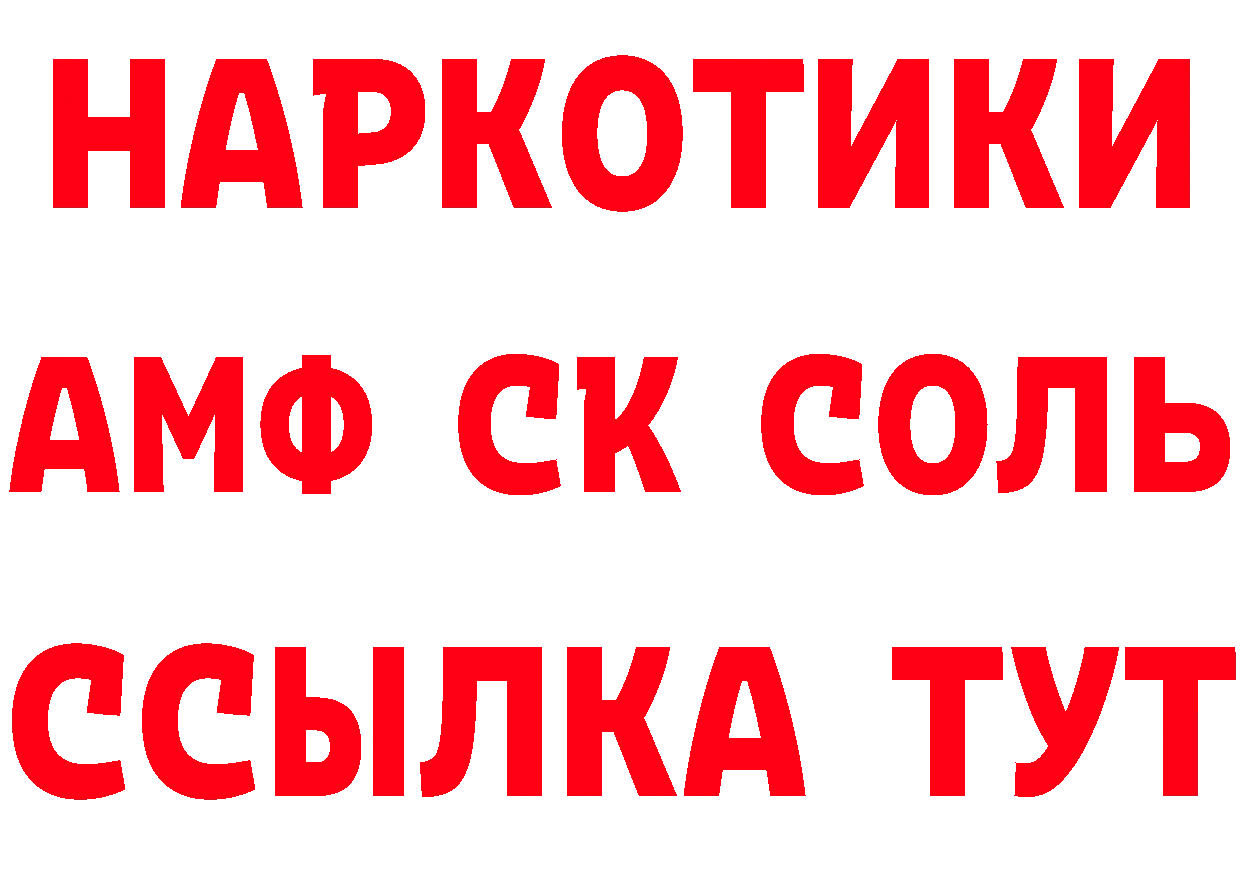 НАРКОТИКИ

АМФ СК СОЛЬ

ССЫЛКА ТУТ